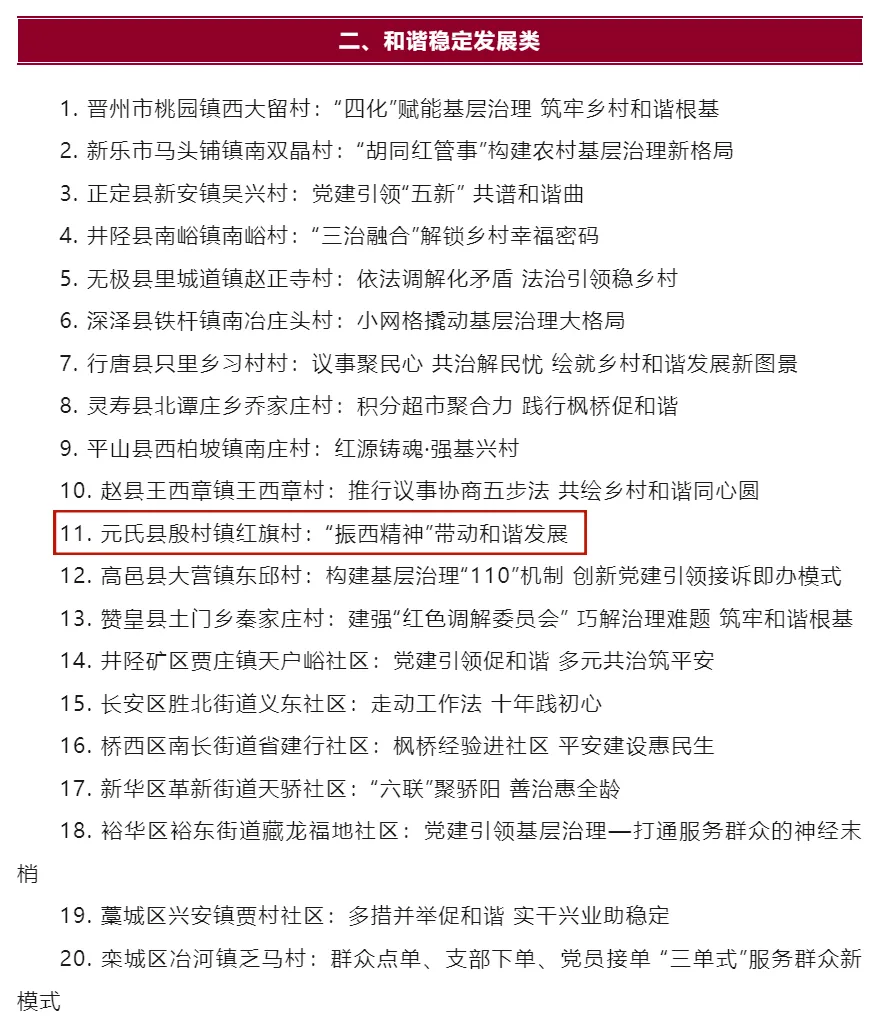 二、和谐稳定发展类

1. 晋州市桃园镇西大留村：“四化”赋能基层治理 筑牢乡村和谐根基

2. 新乐市马头铺镇南双晶村：“胡同红管事”构建农村基层治理新格局

3. 正定县新安镇吴兴村：党建引领“五新” 共谱和谐曲

4. 井陉县南峪镇南峪村：“三治融合”解锁乡村幸福密码

5. 无极县里城道镇赵正寺村：依法调解化矛盾 法治引领稳乡村

6. 深泽县铁杆镇南冶庄头村：小网格撬动基层治理大格局

7. 行唐县只里乡习村村：议事聚民心 共治解民忧 绘就乡村和谐发展新图景

8. 灵寿县北谭庄乡乔家庄村：积分超市聚合力 践行枫桥促和谐

9. 平山县西柏坡镇南庄村：红源铸魂·强基兴村

10. 赵县王西章镇王西章村：推行议事协商五步法 共绘乡村和谐同心圆

11. 元氏县殷村镇红旗村：“振西精神”带动和谐发展

12. 高邑县大营镇东邱村：构建基层治理“110”机制 创新党建引领接诉即办模式

13. 赞皇县土门乡秦家庄村：建强“红色调解委员会” 巧解治理难题 筑牢和谐根基

14. 井陉矿区贾庄镇天户峪社区：党建引领促和谐 多元共治筑平安

15. 长安区胜北街道义东社区：走动工作法 十年践初心

16. 桥西区南长街道省建行社区：枫桥经验进社区 平安建设惠民生

17. 新华区革新街道天骄社区：“六联”聚骄阳 善治惠全龄

18. 裕华区裕东街道藏龙福地社区：党建引领基层治理—打通服务群众的神经末梢

19. 藁城区兴安镇贾村社区：多措并举促和谐 实干兴业助稳定

20. 栾城区冶河镇乏马村：群众点单、支部下单、党员接单 “三单式”服务群众新模式